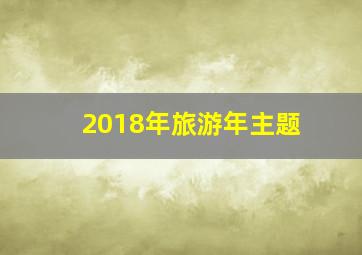 2018年旅游年主题